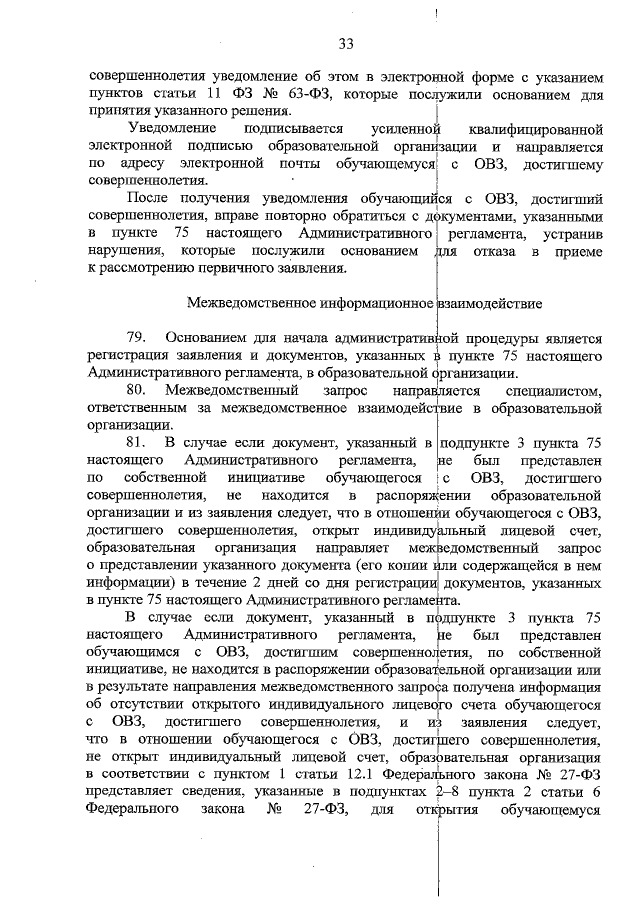 33

совершеннолетия уведомление об этом в электронной форме с указанием пунктов статьи 11 ФЗ № 63-ФЗ, которые послужили основанием для принятия указанного решения.

Уведомление подписывается усиленной квалифицированной электронной подписью образовательной организации и направляется по адресу электронной почты обучающемуся с ОВЗ, достигшему совершеннолетия.

После получения уведомления обучающийся с ОВЗ, достигший совершеннолетия, вправе повторно обратиться с документами, указанными в пункте 75 настоящего Административного регламента, устранив нарушения, которые послужили основанием для отказа в приеме к рассмотрению первичного заявления.

Межведомственное информационное взаимодействие

79. Основанием для начала административной процедуры является регистрация заявления и документов, указанных в пункте 75 настоящего Административного регламента, в образовательной организации.

80. Межведомственный запрос направляется специалистом, ответственным за межведомственное взаимодействие в образовательной организации.

81. В случае если документ, указанный в подпункте 3 пункта 75 настоящего Административного регламента, не был представлен по собственной инициативе обучающегося с ОВЗ, достигшего совершеннолетия, не находится в распоряжении образовательной организации и из заявления следует, что в отношении обучающегося с ОВЗ, достигшего совершеннолетия, открыт индивидуальный лицевой счет, образовательная организация направляет межведомственный запрос о представлении указанного документа (его копии или содержащейся в нем информации) в течение 2 дней со дня регистрации документов, указанных в пункте 75 настоящего Административного регламента.

В случае если документ, указанный в подпункте 3 пункта 75 настоящего Административного регламента, не был представлен обучающимся с ОВЗ, достигшим совершеннолетия, по собственной инициативе, не находится в распоряжении образовательной организации или в результате направления межведомственного запроса получена информация об отсутствии открытого индивидуального лицевого счета обучающегося с ОВЗ, достигшего совершеннолетия, и из заявления следует, что в отношении обучающегося с ОВЗ, достигшего совершеннолетия, не открыт индивидуальный лицевой счет, образовательная организация в соответствии с пунктом 1 статьи 12.1 Федерального закона № 27-ФЗ представляет сведения, указанные в подпунктах 2–8 пункта 2 статьи 6 Федерального закона № 27-ФЗ, для открытия обучающемуся